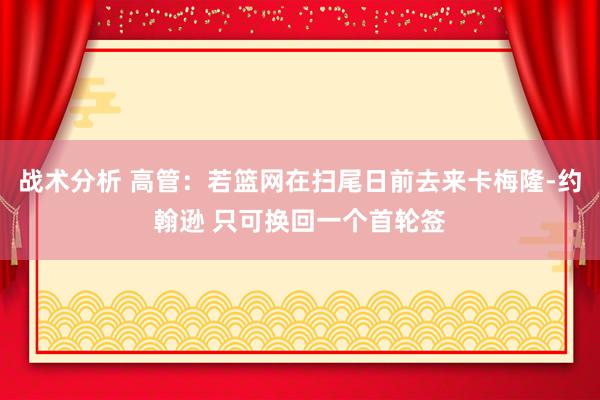 战术分析 高管：若篮网在扫尾日前去来卡梅隆-约翰逊 只可换回一个首轮签